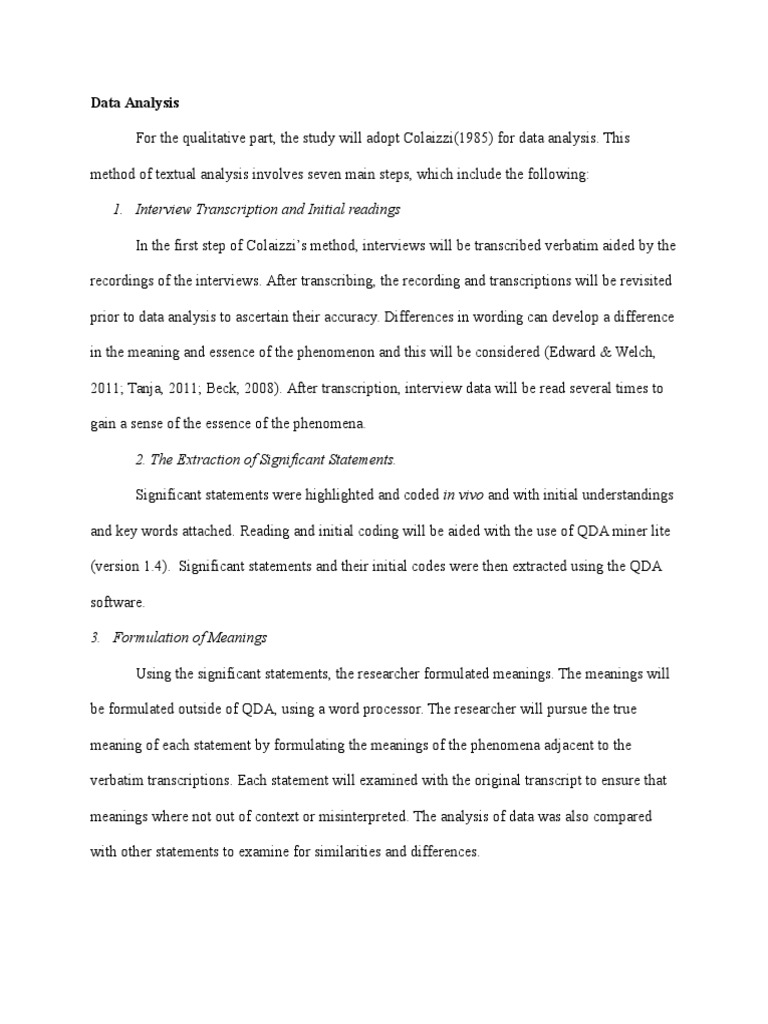 Data Analysis

For the qualitative part, the study will adopt Colaizzi(1985) for data analysis. This method of textual analysis involves seven main steps, which include the following:

1. Interview Transcription and Initial readings

In the first step of Colaizzi's method, interviews will be transcribed verbatim aided by the recordings of the interviews. After transcribing, the recording and transcriptions will be revisited prior to data analysis to ascertain their accuracy. Differences in wording can develop a difference in the meaning and essence of the phenomenon and this will be considered (Edward & Welch, 2011; Tanja, 2011; Beck, 2008). After transcription, interview data will be read several times to gain a sense of the essence of the phenomena.

2. The Extraction of Significant Statements.

Significant statements were highlighted and coded in vivo and with initial understandings and key words attached. Reading and initial coding will be aided with the use of QDA miner lite (version 1.4). Significant statements and their initial codes were then extracted using the QDA software.

3. Formulation of Meanings

Using the significant statements, the researcher formulated meanings. The meanings will be formulated outside of QDA, using a word processor. The researcher will pursue the true meaning of each statement by formulating the meanings of the phenomena adjacent to the verbatim transcriptions. Each statement will examined with the original transcript to ensure that meanings where not out of context or misinterpreted. The analysis of data was also compared with other statements to examine for similarities and differences.